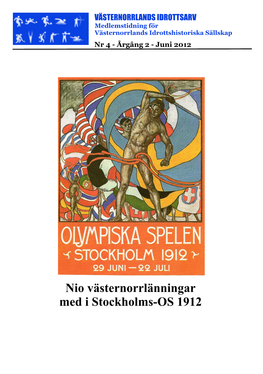 VÄSTERNORRLANDS IDROTTSARV
Medlemstidning för
Västernorrlands Idrottshistoriska Sällskap

Nr 4 - Årgång 2 - Juni 2012

OLYMPISKA SPELEN
STOCKHOLM 1912
29 JUNI — 22 JULI

Nio västernorrlänningar
med i Stockholms-OS 1912